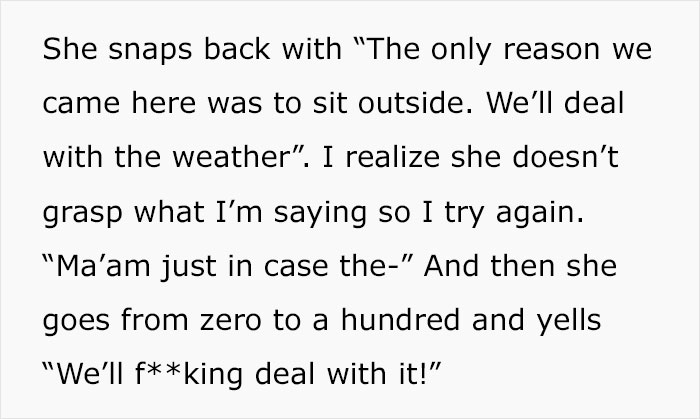 She snaps back with “The only reason we came here was to sit outside. We’ll deal with the weather”. I realize she doesn’t grasp what I’m saying so I try again. “Ma’am just in case the-” And then she goes from zero to a hundred and yells “We’ll f**king deal with it!”